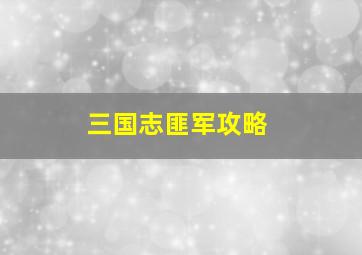 三国志匪军攻略